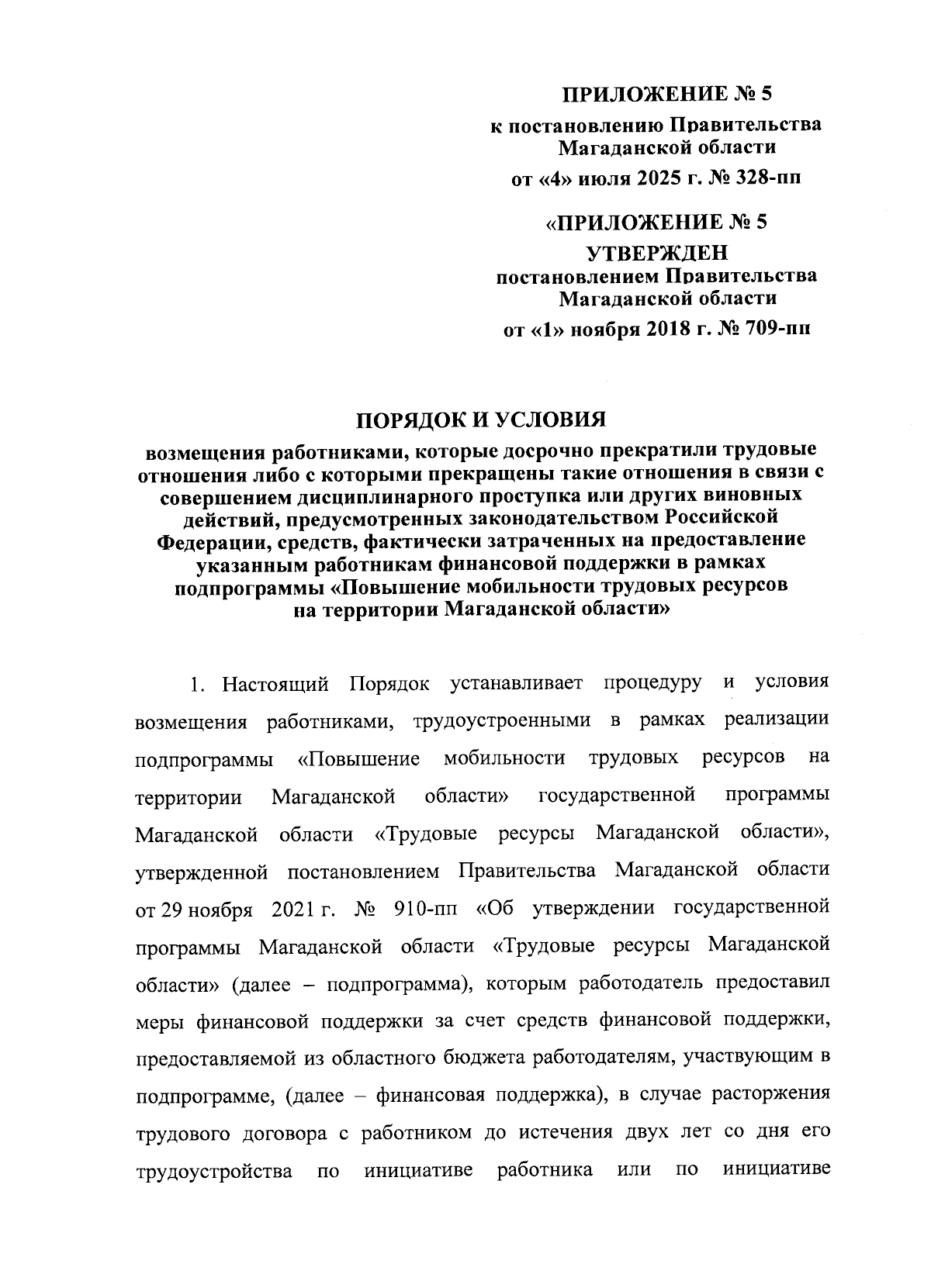 ПРИЛОЖЕНИЕ № 5
к постановлению Правительства Магаданской области
от «4» июля 2025 г. № 328-пп

«ПРИЛОЖЕНИЕ № 5
УТВЕРЖДЕН
постановлением Правительства Магаданской области
от «1» ноября 2018 г. № 709-пп

ПОРЯДОК И УСЛОВИЯ
возмещения работниками, которые досрочно прекратили трудовые отношения либо с которыми прекращены такие отношения в связи с совершением дисциплинарного проступка или других виновных действий, предусмотренных законодательством Российской Федерации, средств, фактически затраченных на предоставление указанным работникам финансовой поддержки в рамках подпрограммы «Повышение мобильности трудовых ресурсов на территории Магаданской области»

1. Настоящий Порядок устанавливает процедуру и условия возмещения работниками, трудоустроенными в рамках реализации подпрограммы «Повышение мобильности трудовых ресурсов на территории Магаданской области» государственной программы Магаданской области «Трудовые ресурсы Магаданской области», утвержденной постановлением Правительства Магаданской области от 29 ноября 2021 г. № 910-пп «Об утверждении государственной программы Магаданской области «Трудовые ресурсы Магаданской области» (далее – подпрограмма), которым работодатель предоставил меры финансовой поддержки за счет средств финансовой поддержки, предоставляемой из областного бюджета работодателям, участвующим в подпрограмме, (далее – финансовая поддержка), в случае расторжения трудового договора с работником до истечения двух лет со дня его трудоустройства по инициативе работника или по инициативе